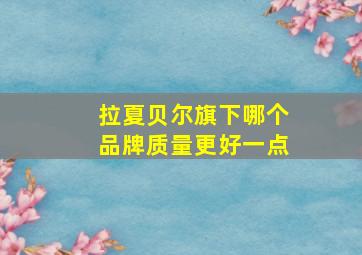 拉夏贝尔旗下哪个品牌质量更好一点